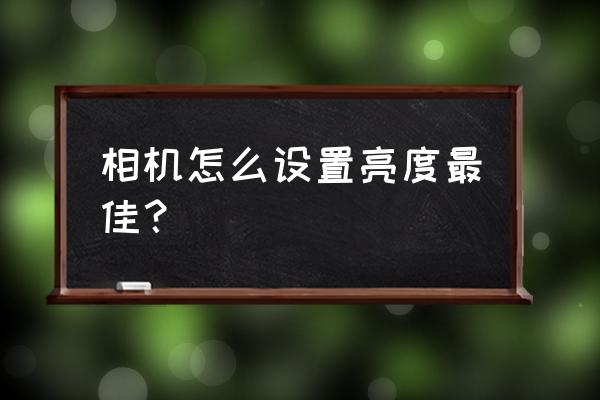 相机怎么设置亮度最佳？